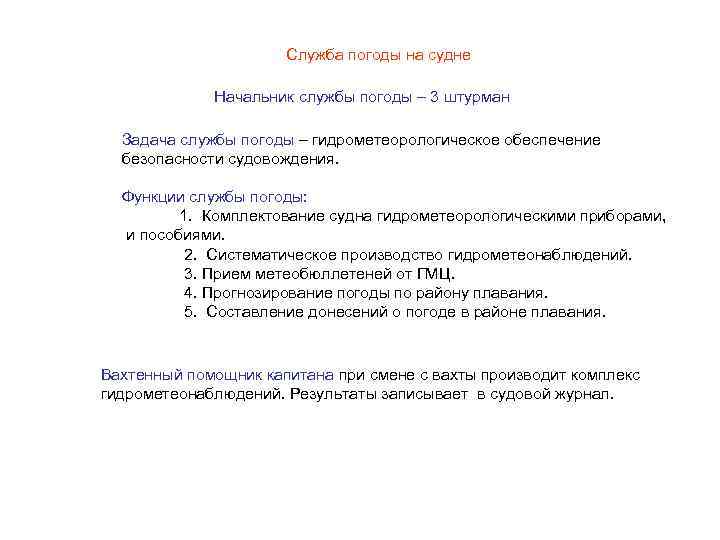 Служба погоды на судне

Начальник службы погоды – 3 штурман

Задача службы погоды – гидрометеорологическое обеспечение безопасности судовождения.

Функции службы погоды:
1. Комплектование судна гидрометеорологическими приборами, и пособиями.
2. Систематическое производство гидрометеонаблюдений.
3. Прием метеобюллетеней от ГМЦ.
4. Прогнозирование погоды по району плавания.
5. Составление донесений о погоде в районе плавания.

Вахтенный помощник капитана при смене с вахты производит комплекс гидрометеонаблюдений. Результаты записывает в судовой журнал.